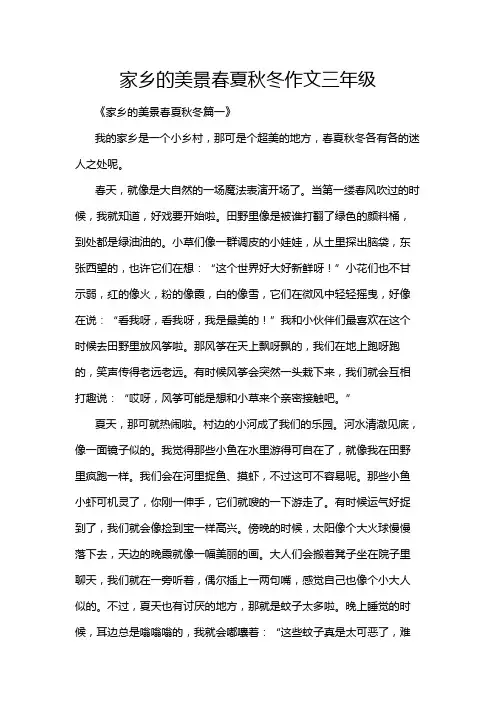 家乡的美景春夏秋冬作文三年级

《家乡的美景春夏秋冬篇一》

我的家乡是一个小乡村，那可是个超美的地方，春夏秋冬各有各的迷人之处呢。

春天，就像是大自然的一场魔法表演开场了。当第一缕春风吹过的时候，我就知道，好戏要开始啦。田野里像是被谁打翻了绿色的颜料桶，到处都是绿油油的。小草们像一群调皮的小娃娃，从土里探出脑袋，东张西望的，也许它们在想："这个世界好大好新鲜呀！"小花们也不甘示弱，红的像火，粉的像霞，白的像雪，它们在微风中轻轻摇曳，好像在说："看我呀，看我呀，我是最美的！"我和小伙伴们最喜欢在这个时候去田野里放风筝啦。那风筝在天上飘呀飘的，我们在地上跑呀跑的，笑声传得老远老远。有时候风筝会突然一头栽下来，我们就会互相打趣说："哎呀，风筝可能是想和小草来个亲密接触吧。"

夏天，那可就热闹啦。村边的小河成了我们的乐园。河水清澈见底，像一面镜子似的。我觉得那些小鱼在水里游得可自在了，就像我在田野里疯跑一样。我们会在河里捉鱼、摸虾，不过这可不容易呢。那些小鱼小虾可机灵了，你刚一伸手，它们就嗖的一下游走了。有时候运气好捉到了，我们就会像捡到宝一样高兴。傍晚的时候，太阳像个大火球慢慢落下去，天边的晚霞就像一幅美丽的画。大人们会搬着凳子坐在院子里聊天，我们就在一旁听着，偶尔插上一两句嘴，感觉自己也像个小大人似的。不过，夏天也有讨厌的地方，那就是蚊子太多啦。晚上睡觉的时候，耳边总是嗡嗡嗡的，我就会嘟囔着："这些蚊子真是太可恶了，难